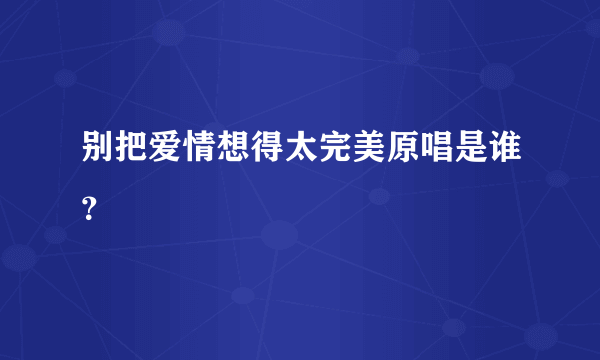 别把爱情想得太完美原唱是谁?